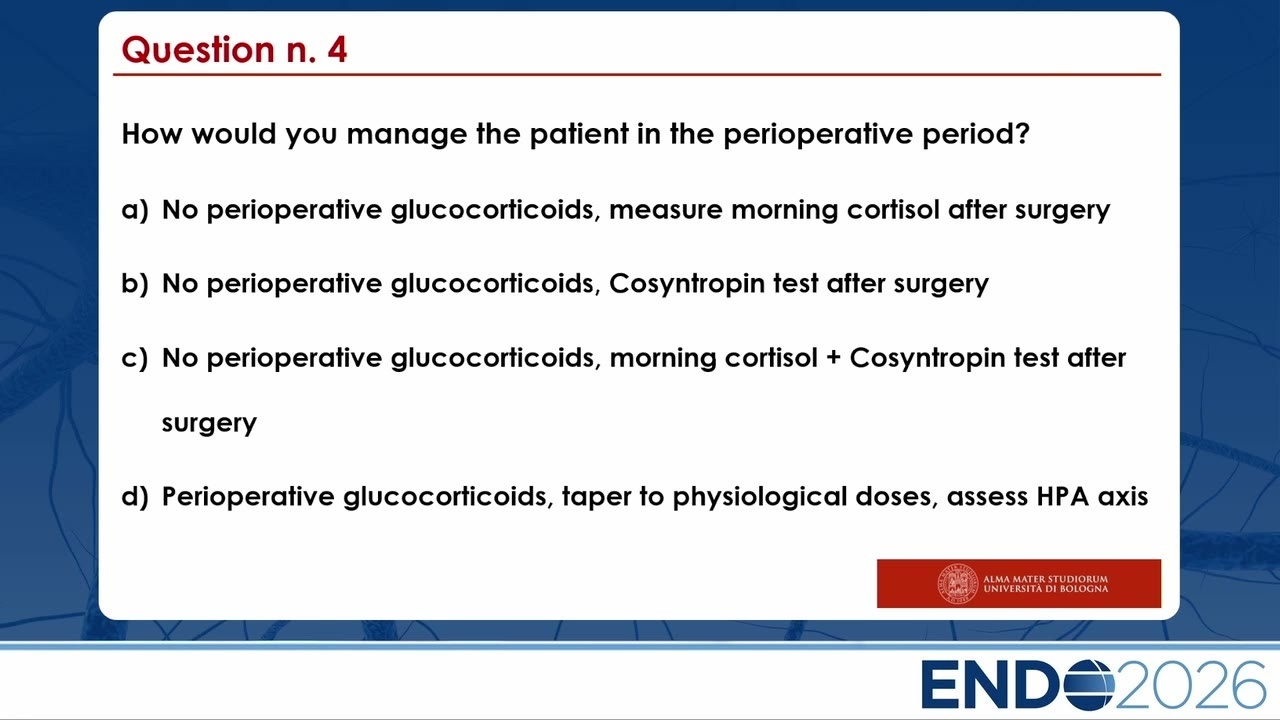 Question n. 4

How would you manage the patient in the perioperative period?

a) No perioperative glucocorticoids, measure morning cortisol after surgery

b) No perioperative glucocorticoids, Cosyntropin test after surgery

c) No perioperative glucocorticoids, morning cortisol + Cosyntropin test after surgery

d) Perioperative glucocorticoids, taper to physiological doses, assess HPA axis

ALMA MATER STUDIORUM UNIVERSITÀ DI BOLOGNA

ENDO2026